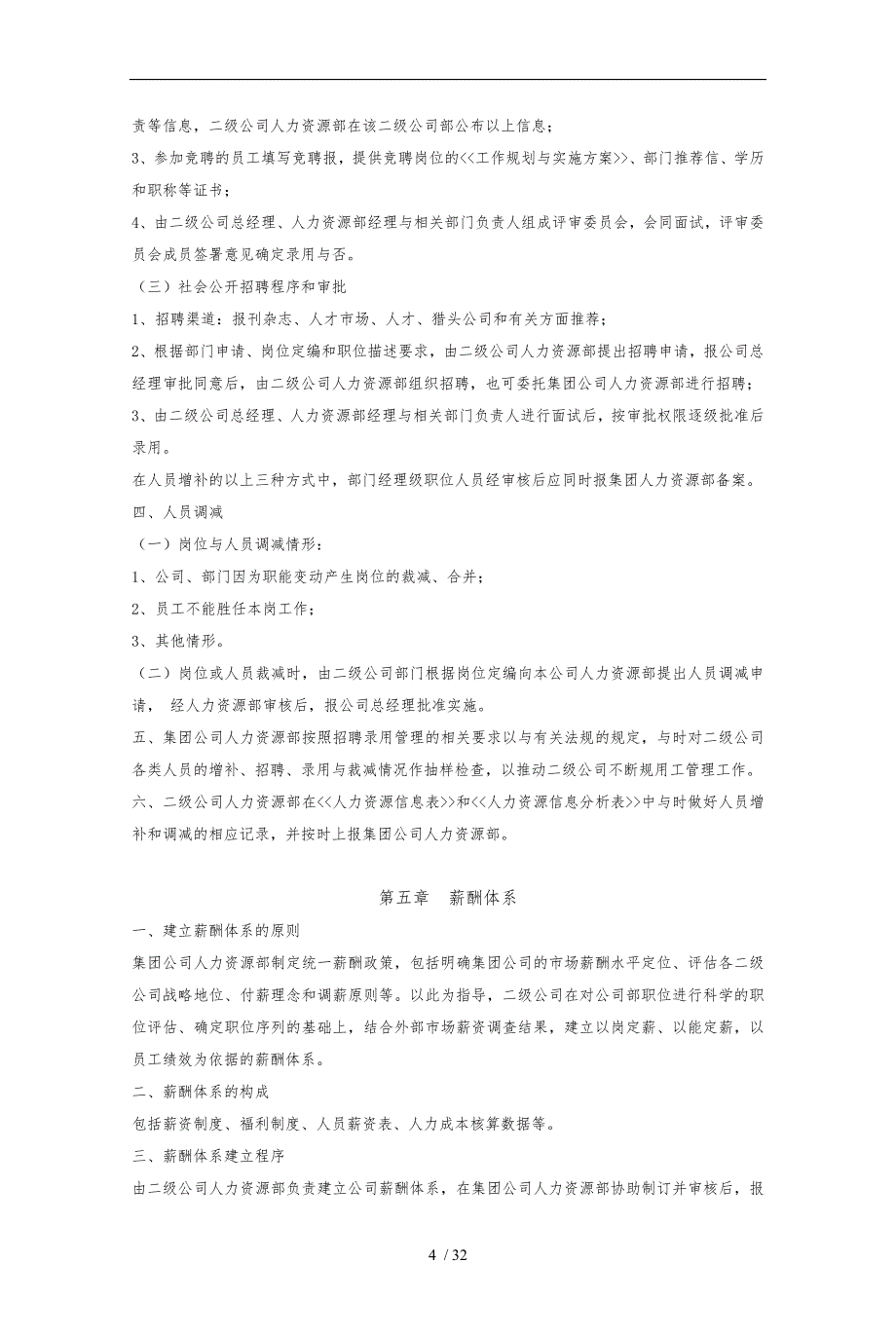 责等信息，二级公司人力资源部在该二级公司部公布以上信息；

3、参加竞聘的员工填写竞聘报，提供竞聘岗位的<<工作规划与实施方案>>、部门推荐信、学历和职称等证书；

4、由二级公司总经理、人力资源部经理与相关部门负责人组成评审委员会，会同面试，评审委员会成员签署意见确定录用与否。

（三）社会公开招聘程序和审批

1、招聘渠道：报刊杂志、人才市场、人才、猎头公司和有关方面推荐；

2、根据部门申请、岗位定编和职位描述要求，由二级公司人力资源部提出招聘申请，报公司总经理审批同意后，由二级公司人力资源部组织招聘，也可委托集团公司人力资源部进行招聘；

3、由二级公司总经理、人力资源部经理与相关部门负责人进行面试后，按审批权限逐级批准后录用。

在人员增补的以上三种方式中，部门经理级职位人员经审核后应同时报集团人力资源部备案。

四、人员调减

（一）岗位与人员调减情形：

1、公司、部门因为职能变动产生岗位的裁减、合并；

2、员工不能胜任本岗工作；

3、其他情形。

（二）岗位或人员裁减时，由二级公司部门根据岗位定编向本公司人力资源部提出人员调减申请， 经人力资源部审核后，报公司总经理批准实施。

五、集团公司人力资源部按照招聘录用管理的相关要求以与有关法规的规定，与时对二级公司各类人员的增补、招聘、录用与裁减情况作抽样检查，以推动二级公司不断规用工管理工作。

六、二级公司人力资源部在<<人力资源信息表>>和<<人力资源信息分析表>>中与时做好人员增补和调减的相应记录，并按时上报集团公司人力资源部。

第五章　薪酬体系

一、建立薪酬体系的原则

集团公司人力资源部制定统一薪酬政策，包括明确集团公司的市场薪酬水平定位、评估各二级公司战略地位、付薪理念和调薪原则等。以此为指导，二级公司在对公司部职位进行科学的职位评估、确定职位序列的基础上，结合外部市场薪资调查结果，建立以岗定薪、以能定薪，以员工绩效为依据的薪酬体系。

二、薪酬体系的构成

包括薪资制度、福利制度、人员薪资表、人力成本核算数据等。

三、薪酬体系建立程序

由二级公司人力资源部负责建立公司薪酬体系，在集团公司人力资源部协助制订并审核后，报

4 / 32